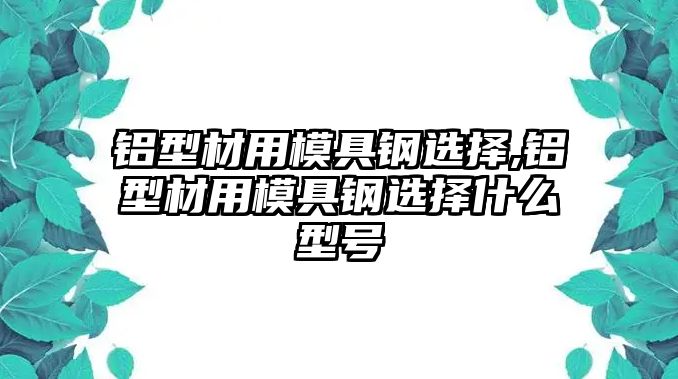 铝型材用模具钢选择,铝型材用模具钢选择什么型号